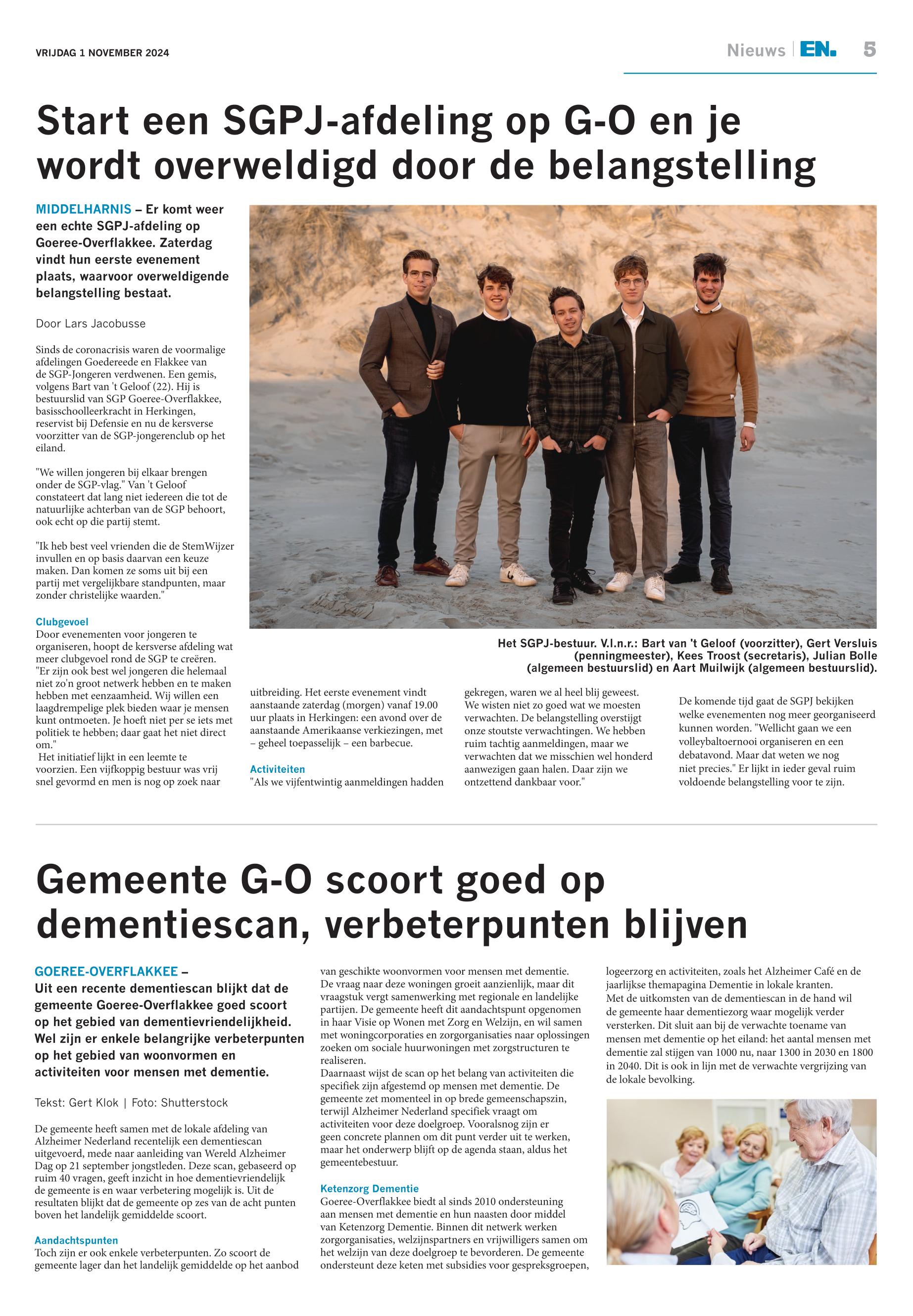 VRIJDAG 1 NOVEMBER 2024

Nieuws | EN. 5

Start een SGPJ-afdeling op G-O en je wordt overweldigd door de belangstelling

MIDDELHARNIS – Er komt weer een echte SGPJ-afdeling op Goeree-Overflakkee. Zaterdag vindt hun eerste evenement plaats, waarvoor overweldigende belangstelling bestaat.

Door Lars Jacobusse

Sinds de coronacrisis waren de voormalige afdelingen Goedereede en Flakkee van de SGP-Jongeren verdwenen. Een gemis, volgens Bart van 't Geloof (22). Hij is bestuurslid van SGP Goeree-Overflakkee, basisschoolleerkracht in Herkingen, reservist bij Defensie en nu de kersverse voorzitter van de SGP-jongerenclub op het eiland.

"We willen jongeren bij elkaar brengen onder de SGP-vlag." Van 't Geloof constateert dat lang niet iedereen die tot de natuurlijke achterban van de SGP behoort, ook echt op die partij stemt.

"Ik heb best veel vrienden die de StemWijzer invullen en op basis daarvan een keuze maken. Dan komen ze soms uit bij een partij met vergelijkbare standpunten, maar zonder christelijke waarden."

Clubgevoel
Door evenementen voor jongeren te organiseren, hoopt de kersverse afdeling wat meer clubgevoel rond de SGP te creëren. "Er zijn ook best wel jongeren die helemaal niet zo'n groot netwerk hebben en te maken hebben met eenzaamheid. Wij willen een laagdrempelige plek bieden waar je mensen kunt ontmoeten. Je hoeft niet per se iets met politiek te hebben; daar gaat het niet direct om."
Het initiatief lijkt in een leemte te voorzien. Een vijfkoppig bestuur was vrij snel gevormd en men is nog op zoek naar uitbreiding. Het eerste evenement vindt aanstaande zaterdag (morgen) vanaf 19.00 uur plaats in Herkingen: een avond over de aanstaande Amerikaanse verkiezingen, met – geheel toepasselijk – een barbecue.

Activiteiten
"Als we vijfentwintig aanmeldingen hadden gekregen, waren we al heel blij geweest. We wisten niet zo goed wat we moesten verwachten. De belangstelling overstijgt onze stoutste verwachtingen. We hebben ruim tachtig aanmeldingen, maar we verwachten dat we misschien wel honderd aanwezigen gaan halen. Daar zijn we ontzettend dankbaar voor."

De komende tijd gaat de SGPJ bekijken welke evenementen nog meer georganiseerd kunnen worden. "Wellicht gaan we een volleybaltoernooi organiseren en een debatavond. Maar dat weten we nog niet precies." Er lijkt in ieder geval ruim voldoende belangstelling voor te zijn.

Het SGPJ-bestuur. V.l.n.r.: Bart van 't Geloof (voorzitter), Gert Versluis (penningmeester), Kees Troost (secretaris), Julian Bolle (algemeen bestuurslid) en Aart Muilwijk (algemeen bestuurslid).

Gemeente G-O scoort goed op dementiescan, verbeterpunten blijven

GOEREE-OVERFLAKKEE – Uit een recente dementiescan blijkt dat de gemeente Goeree-Overflakkee goed scoort op het gebied van dementievriendelijkheid. Wel zijn er enkele belangrijke verbeterpunten op het gebied van woonvormen en activiteiten voor mensen met dementie.

Tekst: Gert Klok | Foto: Shutterstock

De gemeente heeft samen met de lokale afdeling van Alzheimer Nederland recentelijk een dementiescan uitgevoerd, mede naar aanleiding van Wereld Alzheimer Dag op 21 september jongstleden. Deze scan, gebaseerd op ruim 40 vragen, geeft inzicht in hoe dementievriendelijk de gemeente is en waar verbetering mogelijk is. Uit de resultaten blijkt dat de gemeente op zes van de acht punten boven het landelijk gemiddelde scoort.

Aandachtspunten
Toch zijn er ook enkele verbeterpunten. Zo scoort de gemeente lager dan het landelijk gemiddelde op het aanbod van geschikte woonvormen voor mensen met dementie. De vraag naar deze woningen groeit aanzienlijk, maar dit vraagstuk vergt samenwerking met regionale en landelijke partijen. De gemeente heeft dit aandachtspunt opgenomen in haar Visie op Wonen met Zorg en Welzijn, en wil samen met woningcorporaties en zorgorganisaties naar oplossingen zoeken om sociale huurwoningen met zorgstructuren te realiseren.
Daarnaast wijst de scan op het belang van activiteiten die specifiek zijn afgestemd op mensen met dementie. De gemeente zet momenteel in op brede gemeenschapszin, terwijl Alzheimer Nederland specifiek vraagt om activiteiten voor deze doelgroep. Vooralsnog zijn er geen concrete plannen om dit punt verder uit te werken, maar het onderwerp blijft op de agenda staan, aldus het gemeentebestuur.

Ketenzorg Dementie
Goeree-Overflakkee biedt al sinds 2010 ondersteuning aan mensen met dementie en hun naasten door middel van Ketenzorg Dementie. Binnen dit netwerk werken zorgorganisaties, welzijnspartners en vrijwilligers samen om het welzijn van deze doelgroep te bevorderen. De gemeente ondersteunt deze keten met subsidies voor gespreksgroepen, logeerzorg en activiteiten, zoals het Alzheimer Café en de jaarlijkse themapagina Dementie in lokale kranten.
Met de uitkomsten van de dementiescan in de hand wil de gemeente haar dementiezorg waar mogelijk verder versterken. Dit sluit aan bij de verwachte toename van mensen met dementie op het eiland: het aantal mensen met dementie zal stijgen van 1000 nu, naar 1300 in 2030 en 1800 in 2040. Dit is ook in lijn met de verwachte vergrijzing van de lokale bevolking.